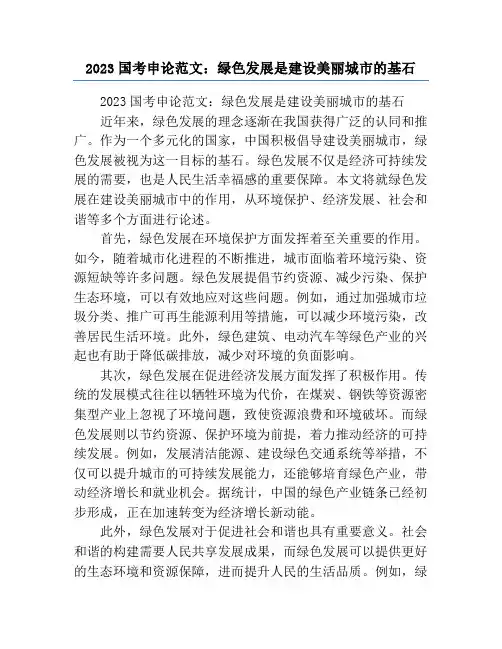 2023 国考申论范文：绿色发展是建设美丽城市的基石

2023 国考申论范文：绿色发展是建设美丽城市的基石

近年来，绿色发展的理念逐渐在我国获得广泛的认同和推广。作为一个多元化的国家，中国积极倡导建设美丽城市，绿色发展被视为这一目标的基石。绿色发展不仅是经济可持续发展的需要，也是人民生活幸福感的重要保障。本文将就绿色发展在建设美丽城市中的作用，从环境保护、经济发展、社会和谐等多个方面进行论述。

首先，绿色发展在环境保护方面发挥着至关重要的作用。如今，随着城市化进程的不断推进，城市面临着环境污染、资源短缺等许多问题。绿色发展提倡节约资源、减少污染、保护生态环境，可以有效地应对这些问题。例如，通过加强城市垃圾分类、推广可再生能源利用等措施，可以减少环境污染，改善居民生活环境。此外，绿色建筑、电动汽车等绿色产业的兴起也有助于降低碳排放，减少对环境的负面影响。

其次，绿色发展在促进经济发展方面发挥了积极作用。传统的发展模式往往以牺牲环境为代价，在煤炭、钢铁等资源密集型产业上忽视了环境问题，致使资源浪费和环境破坏。而绿色发展则以节约资源、保护环境为前提，着力推动经济的可持续发展。例如，发展清洁能源、建设绿色交通系统等举措，不仅可以提升城市的可持续发展能力，还能够培育绿色产业，带动经济增长和就业机会。据统计，中国的绿色产业链条已经初步形成，正在加速转变为经济增长新动能。

此外，绿色发展对于促进社会和谐也具有重要意义。社会和谐的构建需要人民共享发展成果，而绿色发展可以提供更好的生态环境和资源保障，进而提升人民的生活品质。例如，绿